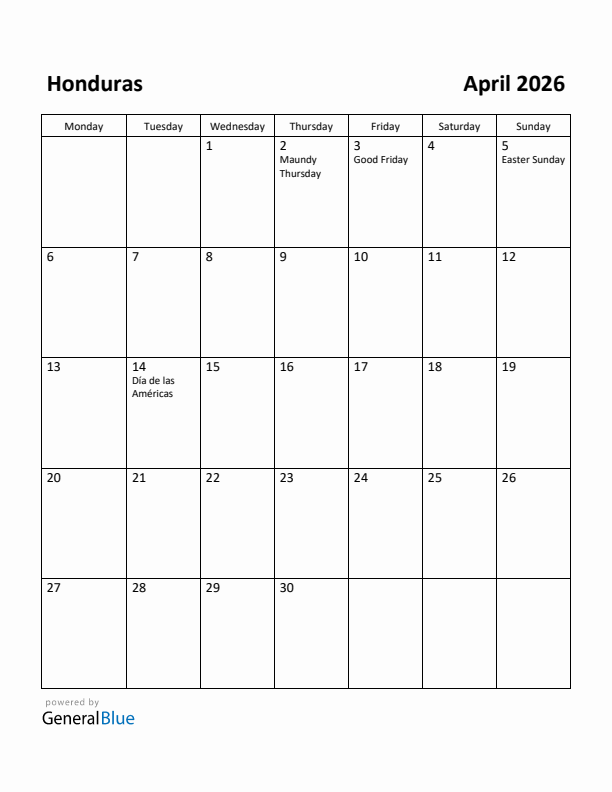 Honduras

April 2026

| Monday | Tuesday | Wednesday | Thursday | Friday | Saturday | Sunday |
|---|---|---|---|---|---|---|
| | | 1 | 2 Maundy Thursday | 3 Good Friday | 4 | 5 Easter Sunday |
| 6 | 7 | 8 | 9 | 10 | 11 | 12 |
| 13 | 14 Día de las Américas | 15 | 16 | 17 | 18 | 19 |
| 20 | 21 | 22 | 23 | 24 | 25 | 26 |
| 27 | 28 | 29 | 30 | | | |

powered by
GeneralBlue